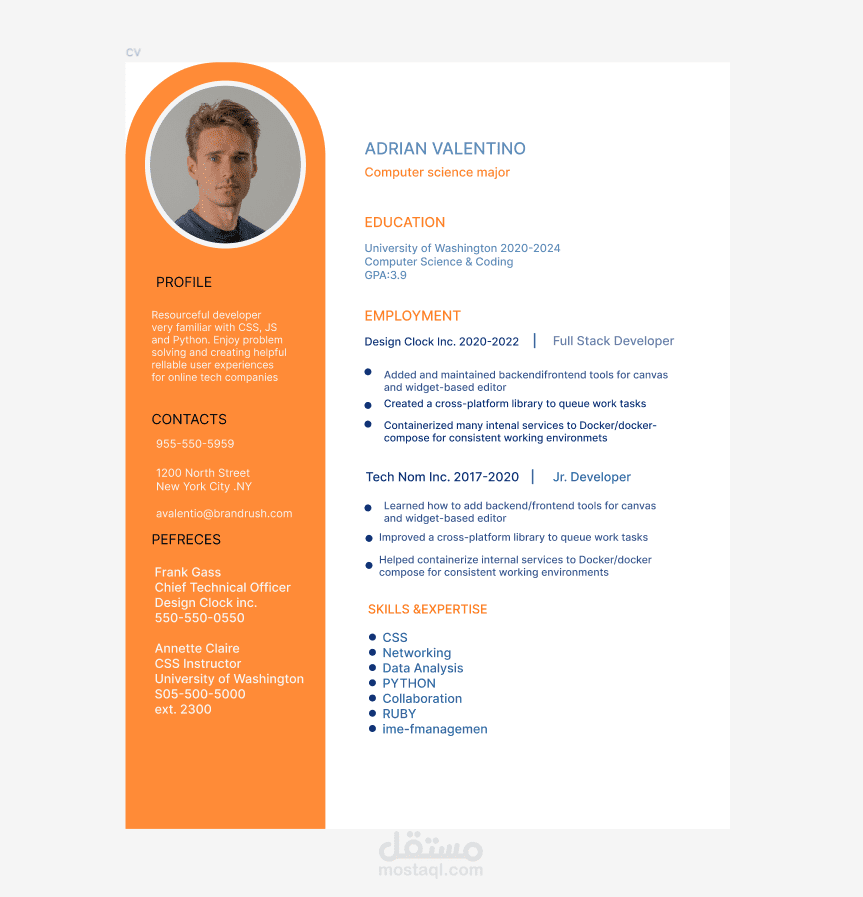 CV

PROFILE

Resourceful developer very familiar with CSS, JS and Python. Enjoy problem solving and creating helpful reliable user experiences for online tech companies

CONTACTS

955-550-5959

1200 North Street
New York City .NY

avalentio@brandrush.com

PEFRECES

Frank Gass
Chief Technical Officer
Design Clock inc.
550-550-0550

Annette Claire
CSS Instructor
University of Washington
S05-500-5000
ext. 2300

ADRIAN VALENTINO
Computer science major

EDUCATION

University of Washington 2020-2024
Computer Science & Coding
GPA:3.9

EMPLOYMENT

Design Clock Inc. 2020-2022 | Full Stack Developer

• Added and maintained backendifrontend tools for canvas and widget-based editor
• Created a cross-platform library to queue work tasks
• Containerized many intenal services to Docker/docker-compose for consistent working environmets

Tech Nom Inc. 2017-2020 | Jr. Developer

• Learned how to add backend/frontend tools for canvas and widget-based editor
• Improved a cross-platform library to queue work tasks
• Helped containerize internal services to Docker/docker compose for consistent working environments

SKILLS &EXPERTISE

• CSS
• Networking
• Data Analysis
• PYTHON
• Collaboration
• RUBY
• ime-fmanagemen

مستقل
mostaql.com